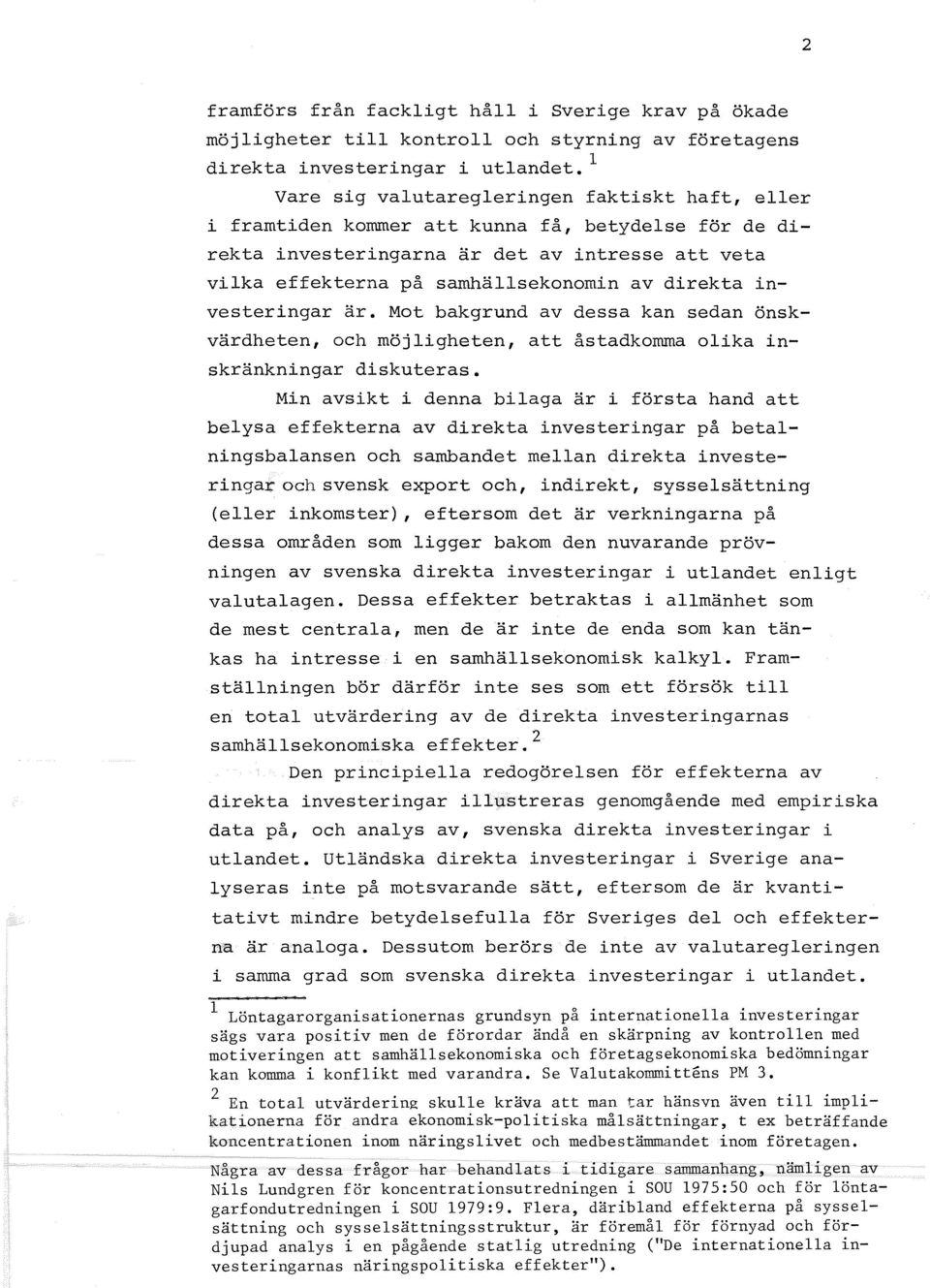 2

framförs från fackligt håll i Sverige krav på ökade möjligheter till kontroll och styrning av företagens direkta investeringar i utlandet.$^1$

Vare sig valutaregleringen faktiskt haft, eller i framtiden kommer att kunna få, betydelse för de direkta investeringarna är det av intresse att veta vilka effekterna på samhällsekonomin av direkta investeringar är. Mot bakgrund av dessa kan sedan önskvärdheten, och möjligheten, att åstadkomma olika inskränkningar diskuteras.

Min avsikt i denna bilaga är i första hand att belysa effekterna av direkta investeringar på betalningsbalansen och sambandet mellan direkta investeringar och svensk export och, indirekt, sysselsättning (eller inkomster), eftersom det är verkningarna på dessa områden som ligger bakom den nuvarande prövningen av svenska direkta investeringar i utlandet enligt valutalagen. Dessa effekter betraktas i allmänhet som de mest centrala, men de är inte de enda som kan tänkas ha intresse i en samhällsekonomisk kalkyl. Framställningen bör därför inte ses som ett försök till en total utvärdering av de direkta investeringarnas samhällsekonomiska effekter.$^2$

Den principiella redogörelsen för effekterna av direkta investeringar illustreras genomgående med empiriska data på, och analys av, svenska direkta investeringar i utlandet. Utländska direkta investeringar i Sverige analyseras inte på motsvarande sätt, eftersom de är kvantitativt mindre betydelsefulla för Sveriges del och effekterna är analoga. Dessutom berörs de inte av valutaregleringen i samma grad som svenska direkta investeringar i utlandet.

$^1$ Löntagarorganisationernas grundsyn på internationella investeringar sägs vara positiv men de förordar ändå en skärpning av kontrollen med motiveringen att samhällsekonomiska och företagsekonomiska bedömningar kan komma i konflikt med varandra. Se Valutakommitténs PM 3.

$^2$ En total utvärdering skulle kräva att man tar hänsyn även till implikationerna för andra ekonomisk-politiska målsättningar, t ex beträffande koncentrationen inom näringslivet och medbestämmandet inom företagen. Några av dessa frågor har behandlats i tidigare sammanhang, nämligen av Nils Lundgren för koncentrationsutredningen i SOU 1975:50 och för löntagarfondutredningen i SOU 1979:9. Flera, däribland effekterna på sysselsättning och sysselsättningsstruktur, är föremål för förnyad och fördjupad analys i en pågående statlig utredning ("De internationella investeringarnas näringspolitiska effekter").